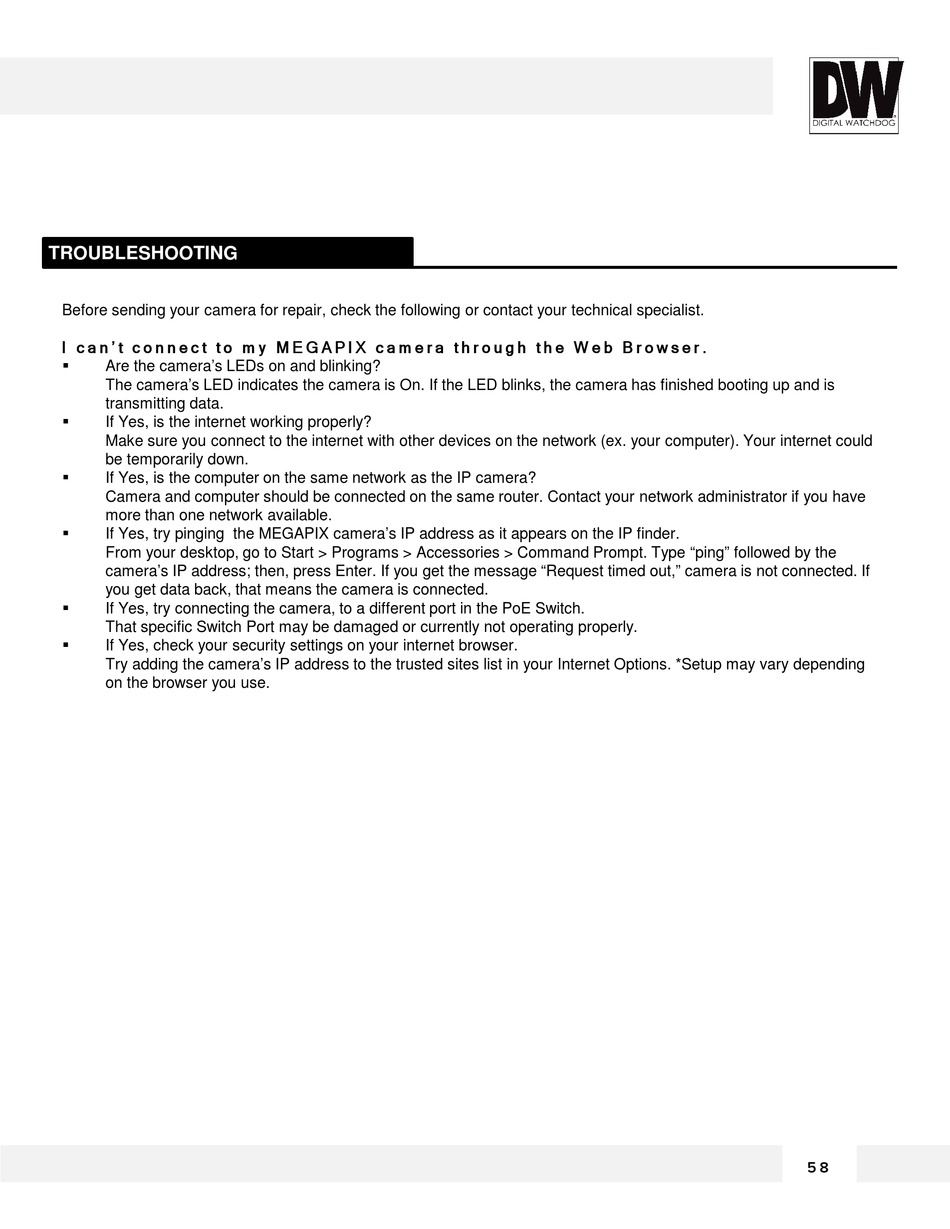 DW
DIGITAL WATCHDOG

TROUBLESHOOTING

Before sending your camera for repair, check the following or contact your technical specialist.

I can't connect to my MEGAPIX camera through the Web Browser.

• Are the camera's LEDs on and blinking?
The camera's LED indicates the camera is On. If the LED blinks, the camera has finished booting up and is transmitting data.
• If Yes, is the internet working properly?
Make sure you connect to the internet with other devices on the network (ex. your computer). Your internet could be temporarily down.
• If Yes, is the computer on the same network as the IP camera?
Camera and computer should be connected on the same router. Contact your network administrator if you have more than one network available.
• If Yes, try pinging the MEGAPIX camera's IP address as it appears on the IP finder.
From your desktop, go to Start > Programs > Accessories > Command Prompt. Type "ping" followed by the camera's IP address; then, press Enter. If you get the message "Request timed out," camera is not connected. If you get data back, that means the camera is connected.
• If Yes, try connecting the camera, to a different port in the PoE Switch.
That specific Switch Port may be damaged or currently not operating properly.
• If Yes, check your security settings on your internet browser.
Try adding the camera's IP address to the trusted sites list in your Internet Options. *Setup may vary depending on the browser you use.

58